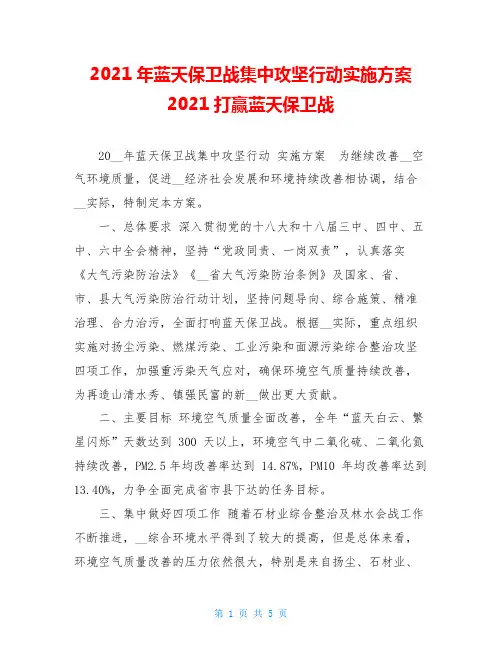 2021 年蓝天保卫战集中攻坚行动实施方案
2021 打赢蓝天保卫战

20__年蓝天保卫战集中攻坚行动 实施方案 为继续改善__空气环境质量，促进__经济社会发展和环境持续改善相协调，结合__实际，特制定本方案。

一、总体要求 深入贯彻党的十八大和十八届三中、四中、五中、六中全会精神，坚持“党政同责、一岗双责”，认真落实《大气污染防治法》《__省大气污染防治条例》及国家、省、市、县大气污染防治行动计划，坚持问题导向、综合施策、精准治理、合力治污，全面打响蓝天保卫战。根据__实际，重点组织实施对扬尘污染、燃煤污染、工业污染和面源污染综合整治攻坚四项工作，加强重污染天气应对，确保环境空气质量持续改善，为再造山清水秀、镇强民富的新__做出更大贡献。

二、主要目标 环境空气质量全面改善，全年“蓝天白云、繁星闪烁”天数达到 300 天以上，环境空气中二氧化硫、二氧化氮持续改善，PM2.5 年均改善率达到 14.87%，PM10 年均改善率达到 13.40%，力争全面完成省市县下达的任务目标。

三、集中做好四项工作 随着石材业综合整治及林水会战工作不断推进，__综合环境水平得到了较大的提高，但是总体来看，环境空气质量改善的压力依然很大，特别是来自扬尘、石材业、

第 1 页 共 5 页